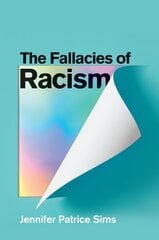 The Fallacies of
Racism

Jennifer Patrice Sims